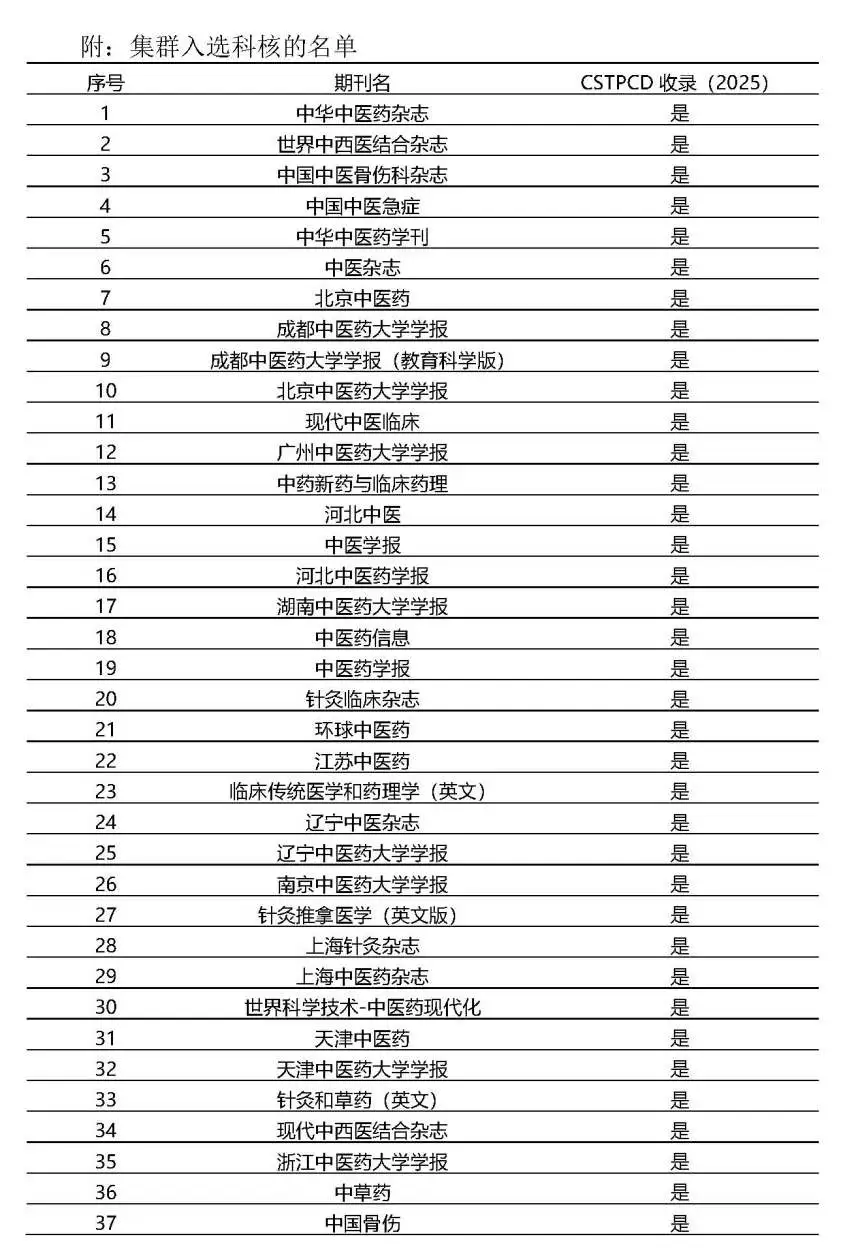 附：集群入选科核的名单

| 序号 | 期刊名 | CSTPCD 收录（2025） |
|---|---|---|
| 1 | 中华中医药杂志 | 是 |
| 2 | 世界中西医结合杂志 | 是 |
| 3 | 中国中医骨伤科杂志 | 是 |
| 4 | 中国中医急症 | 是 |
| 5 | 中华中医药学刊 | 是 |
| 6 | 中医杂志 | 是 |
| 7 | 北京中医药 | 是 |
| 8 | 成都中医药大学学报 | 是 |
| 9 | 成都中医药大学学报（教育科学版） | 是 |
| 10 | 北京中医药大学学报 | 是 |
| 11 | 现代中医临床 | 是 |
| 12 | 广州中医药大学学报 | 是 |
| 13 | 中药新药与临床药理 | 是 |
| 14 | 河北中医 | 是 |
| 15 | 中医学报 | 是 |
| 16 | 河北中医药学报 | 是 |
| 17 | 湖南中医药大学学报 | 是 |
| 18 | 中医药信息 | 是 |
| 19 | 中医药学报 | 是 |
| 20 | 针灸临床杂志 | 是 |
| 21 | 环球中医药 | 是 |
| 22 | 江苏中医药 | 是 |
| 23 | 临床传统医学和药理学（英文） | 是 |
| 24 | 辽宁中医杂志 | 是 |
| 25 | 辽宁中医药大学学报 | 是 |
| 26 | 南京中医药大学学报 | 是 |
| 27 | 针灸推拿医学（英文版） | 是 |
| 28 | 上海针灸杂志 | 是 |
| 29 | 上海中医药杂志 | 是 |
| 30 | 世界科学技术-中医药现代化 | 是 |
| 31 | 天津中医药 | 是 |
| 32 | 天津中医药大学学报 | 是 |
| 33 | 针灸和草药（英文） | 是 |
| 34 | 现代中西医结合杂志 | 是 |
| 35 | 浙江中医药大学学报 | 是 |
| 36 | 中草药 | 是 |
| 37 | 中国骨伤 | 是 |